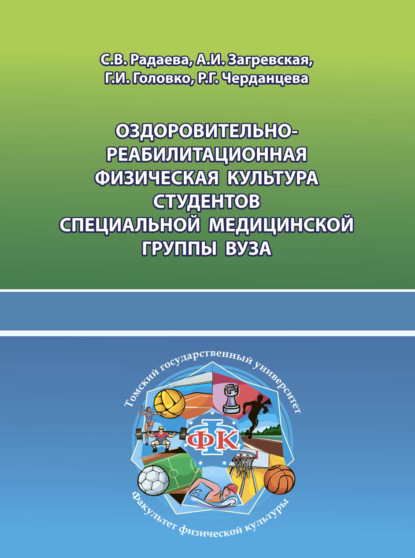 С.В. Радаева, А.И. Загревская, Г.И. Головко, Р.Г. Черданцева

ОЗДОРОВИТЕЛЬНО-РЕАБИЛИТАЦИОННАЯ ФИЗИЧЕСКАЯ КУЛЬТУРА СТУДЕНТОВ СПЕЦИАЛЬНОЙ МЕДИЦИНСКОЙ ГРУППЫ ВУЗА

Томский государственный университет

ФК

Факультет физической культуры